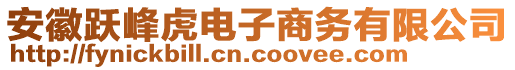 安徽跃峰虎电子商务有限公司
http://fynickbill.cn.coovee.com